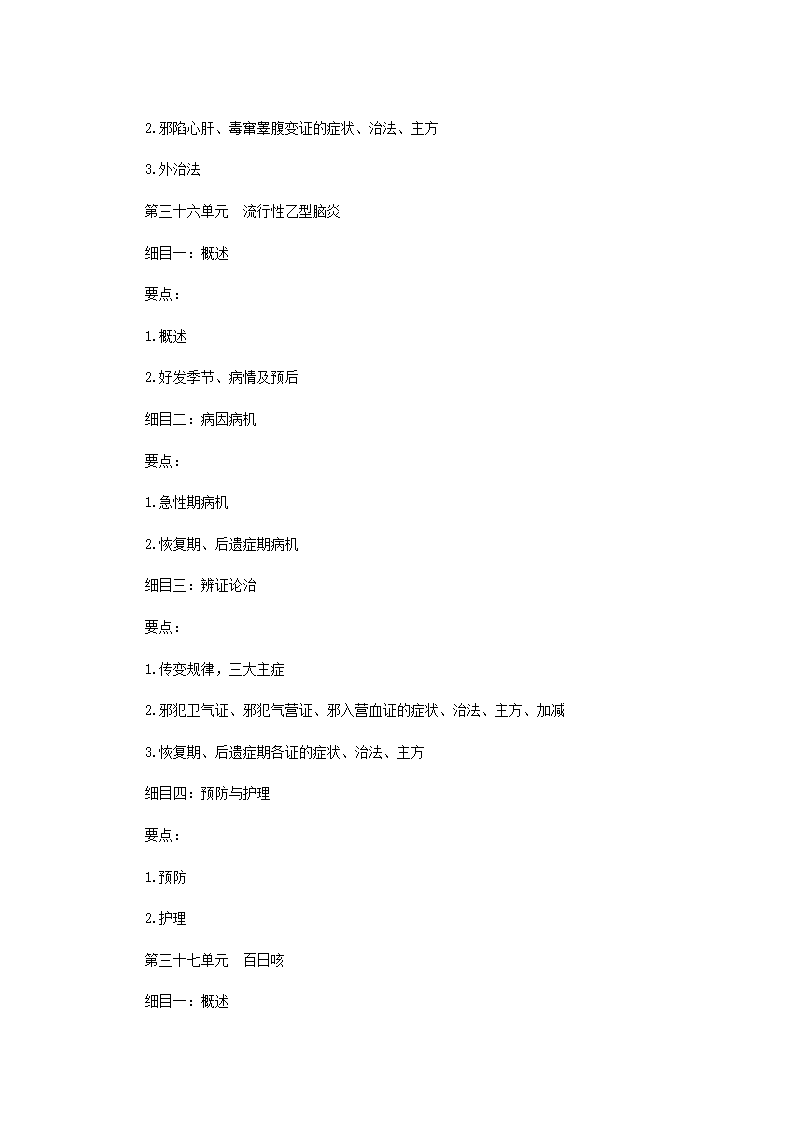 2.邪陷心肝、毒窜睾腹变证的症状、治法、主方

3.外治法

第三十六单元　流行性乙型脑炎

细目一：概述

要点：

1.概述

2.好发季节、病情及预后

细目二：病因病机

要点：

1.急性期病机

2.恢复期、后遗症期病机

细目三：辨证论治

要点：

1.传变规律，三大主症

2.邪犯卫气证、邪犯气营证、邪入营血证的症状、治法、主方、加减

3.恢复期、后遗症期各证的症状、治法、主方

细目四：预防与护理

要点：

1.预防

2.护理

第三十七单元　百日咳

细目一：概述